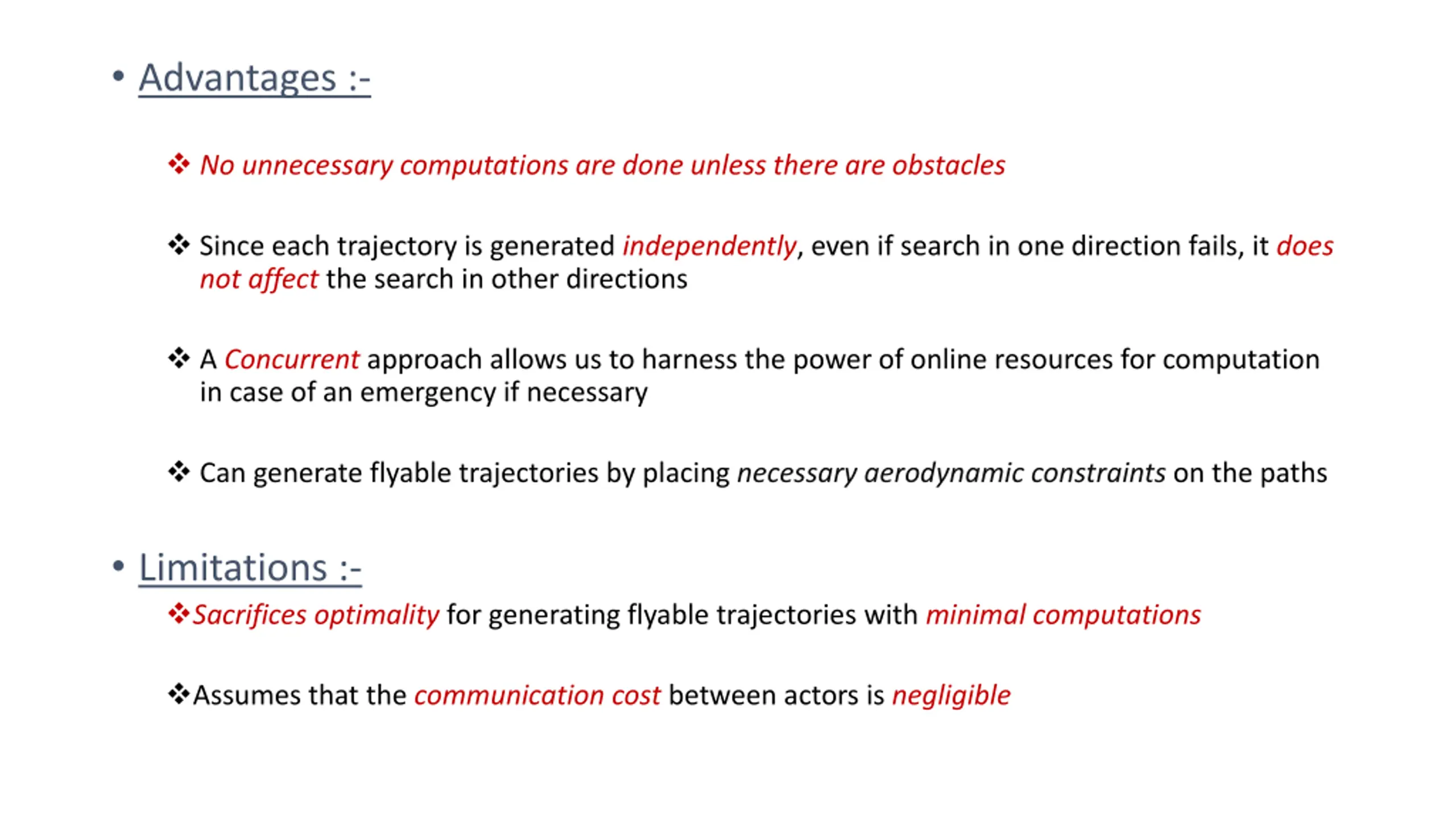 • Advantages :-

❖ No unnecessary computations are done unless there are obstacles

❖ Since each trajectory is generated independently, even if search in one direction fails, it does not affect the search in other directions

❖ A Concurrent approach allows us to harness the power of online resources for computation in case of an emergency if necessary

❖ Can generate flyable trajectories by placing necessary aerodynamic constraints on the paths

• Limitations :-

❖Sacrifices optimality for generating flyable trajectories with minimal computations

❖Assumes that the communication cost between actors is negligible